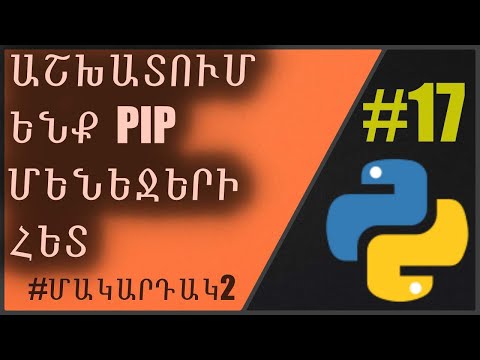 ԱՇԽԱՏՈՒՄ ԵՆՔ PIP ՄԵՆԵՋԵՐԻ ՀԵՏ

#ՄԱԿԱՐԴԱԿ2

#17